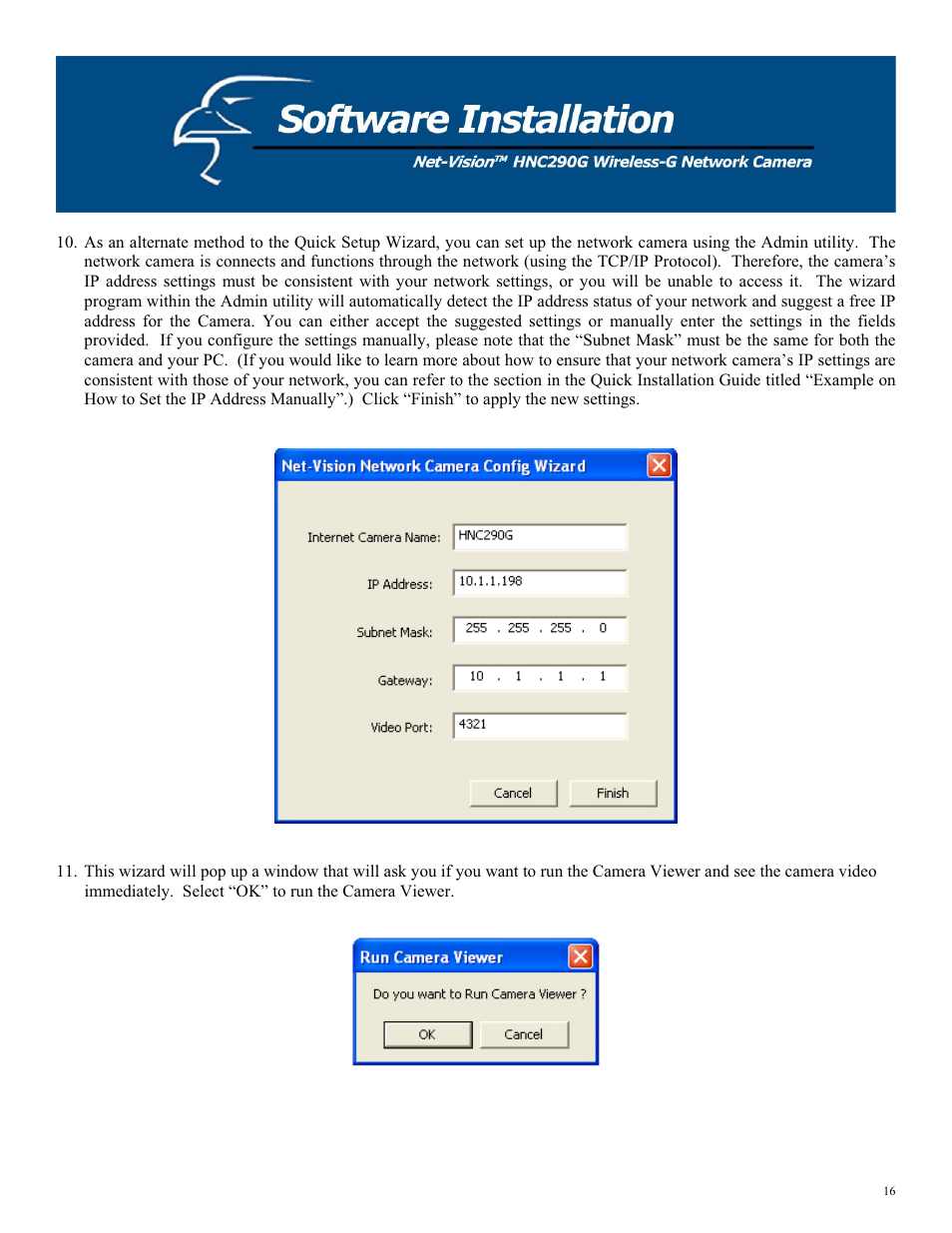 Software Installation

Net-Vision™ HNC290G Wireless-G Network Camera

10. As an alternate method to the Quick Setup Wizard, you can set up the network camera using the Admin utility. The network camera is connects and functions through the network (using the TCP/IP Protocol). Therefore, the camera's IP address settings must be consistent with your network settings, or you will be unable to access it. The wizard program within the Admin utility will automatically detect the IP address status of your network and suggest a free IP address for the Camera. You can either accept the suggested settings or manually enter the settings in the fields provided. If you configure the settings manually, please note that the "Subnet Mask" must be the same for both the camera and your PC. (If you would like to learn more about how to ensure that your network camera's IP settings are consistent with those of your network, you can refer to the section in the Quick Installation Guide titled "Example on How to Set the IP Address Manually".) Click "Finish" to apply the new settings.

Net-Vision Network Camera Config Wizard

Internet Camera Name: HNC290G

IP Address: 10.1.1.198

Subnet Mask: 255 . 255 . 255 . 0

Gateway: 10 . 1 . 1 . 1

Video Port: 4321

Cancel Finish

11. This wizard will pop up a window that will ask you if you want to run the Camera Viewer and see the camera video immediately. Select "OK" to run the Camera Viewer.

Run Camera Viewer

Do you want to Run Camera Viewer ?

OK Cancel

16